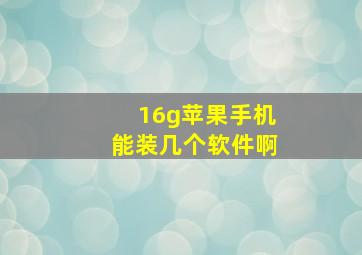 16g苹果手机
能装几个软件啊